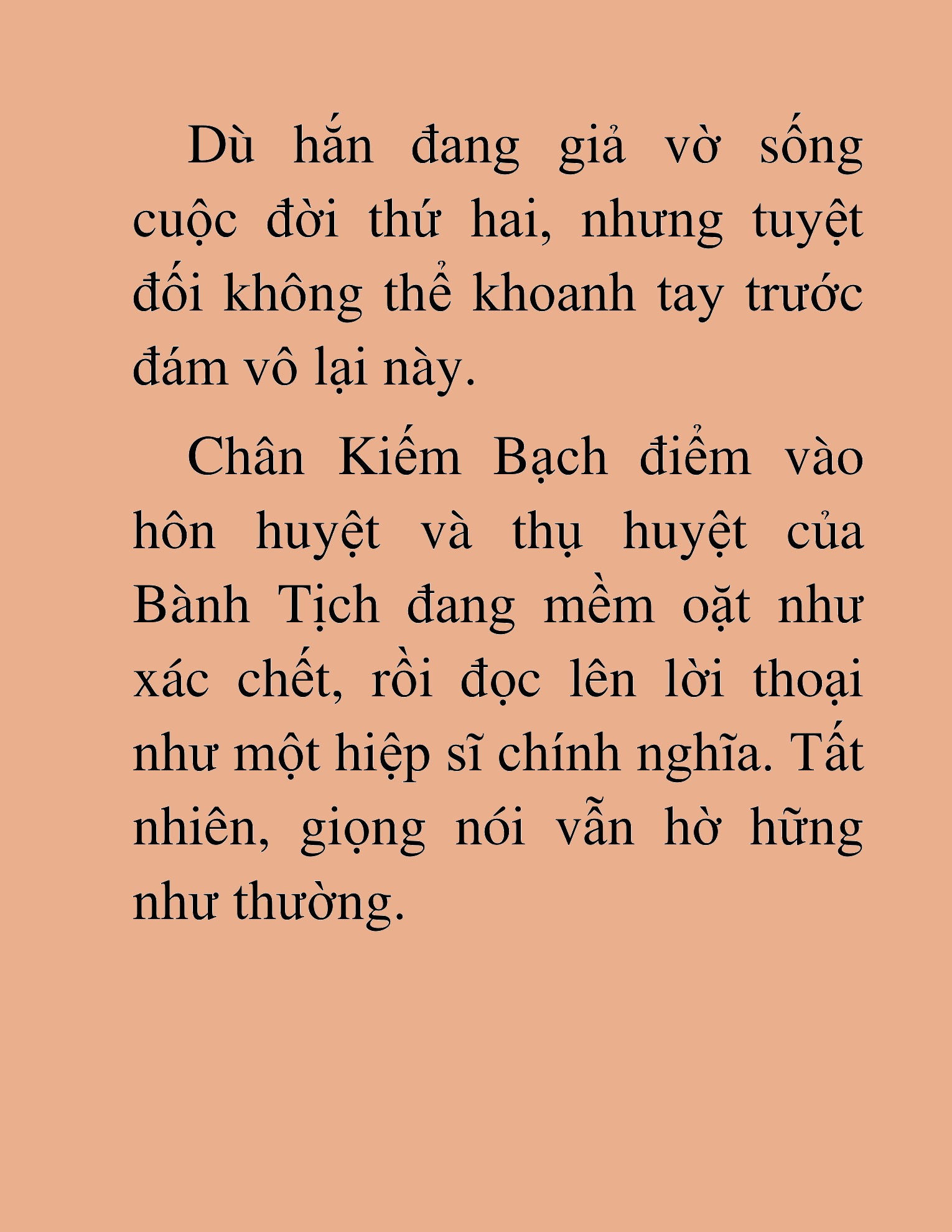 Dù hắn đang giả vờ sống cuộc đời thứ hai, nhưng tuyệt đối không thể khoanh tay trước đám vô lại này.

Chân Kiếm Bạch điểm vào hôn huyệt và thụ huyệt của Bành Tịch đang mềm oặt như xác chết, rồi đọc lên lời thoại như một hiệp sĩ chính nghĩa. Tất nhiên, giọng nói vẫn hờ hững như thường.